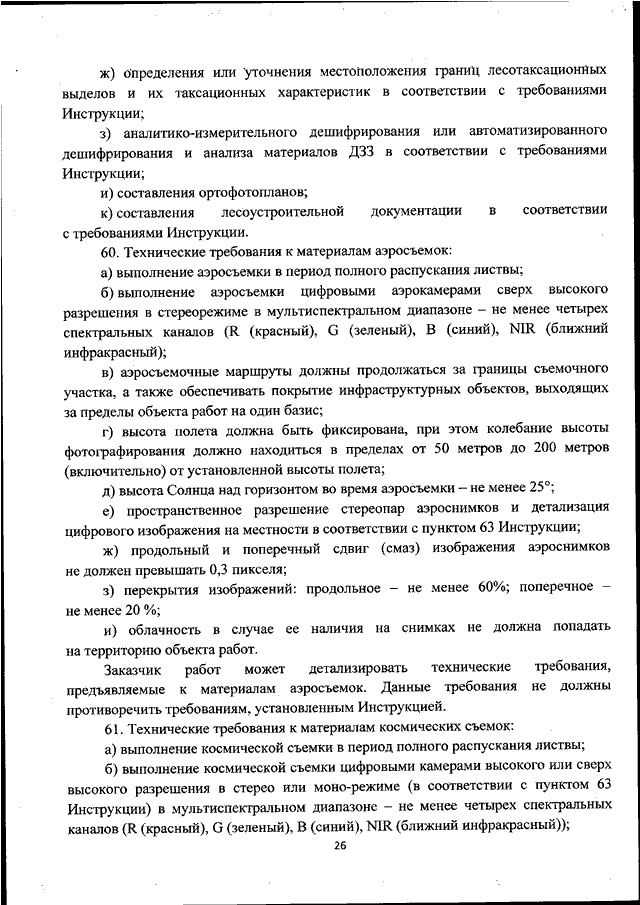 ж) определения или уточнения местоположения границ лесотаксационных выделов и их таксационных характеристик в соответствии с требованиями Инструкции;

з) аналитико-измерительного дешифрирования или автоматизированного дешифрирования и анализа материалов ДЗЗ в соответствии с требованиями Инструкции;

и) составления ортофотопланов;

к) составления лесоустроительной документации в соответствии с требованиями Инструкции.

60. Технические требования к материалам аэросъемок:

а) выполнение аэросъемки в период полного распускания листвы;

б) выполнение аэросъемки цифровыми аэрокамерами сверх высокого разрешения в стереорежиме в мультиспектральном диапазоне – не менее четырех спектральных каналов (R (красный), G (зеленый), B (синий), NIR (ближний инфракрасный);

в) аэросъемочные маршруты должны продолжаться за границы съемочного участка, а также обеспечивать покрытие инфраструктурных объектов, выходящих за пределы объекта работ на один базис;

г) высота полета должна быть фиксирована, при этом колебание высоты фотографирования должно находиться в пределах от 50 метров до 200 метров (включительно) от установленной высоты полета;

д) высота Солнца над горизонтом во время аэросъемки – не менее 25°;

е) пространственное разрешение стереопар аэроснимков и детализация цифрового изображения на местности в соответствии с пунктом 63 Инструкции;

ж) продольный и поперечный сдвиг (смаз) изображения аэроснимков не должен превышать 0,3 пикселя;

з) перекрытия изображений: продольное – не менее 60%; поперечное – не менее 20 %;

и) облачность в случае ее наличия на снимках не должна попадать на территорию объекта работ.

Заказчик работ может детализировать технические требования, предъявляемые к материалам аэросъемок. Данные требования не должны противоречить требованиям, установленным Инструкцией.

61. Технические требования к материалам космических съемок:

а) выполнение космической съемки в период полного распускания листвы;

б) выполнение космической съемки цифровыми камерами высокого или сверх высокого разрешения в стерео или моно-режиме (в соответствии с пунктом 63 Инструкции) в мультиспектральном диапазоне – не менее четырех спектральных каналов (R (красный), G (зеленый), B (синий), NIR (ближний инфракрасный));

26